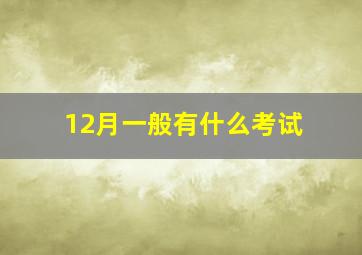 12月一般有什么考试